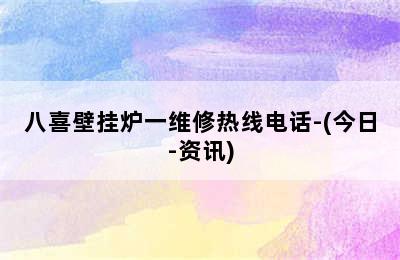 八喜壁挂炉一维修热线电话-(今日-资讯)